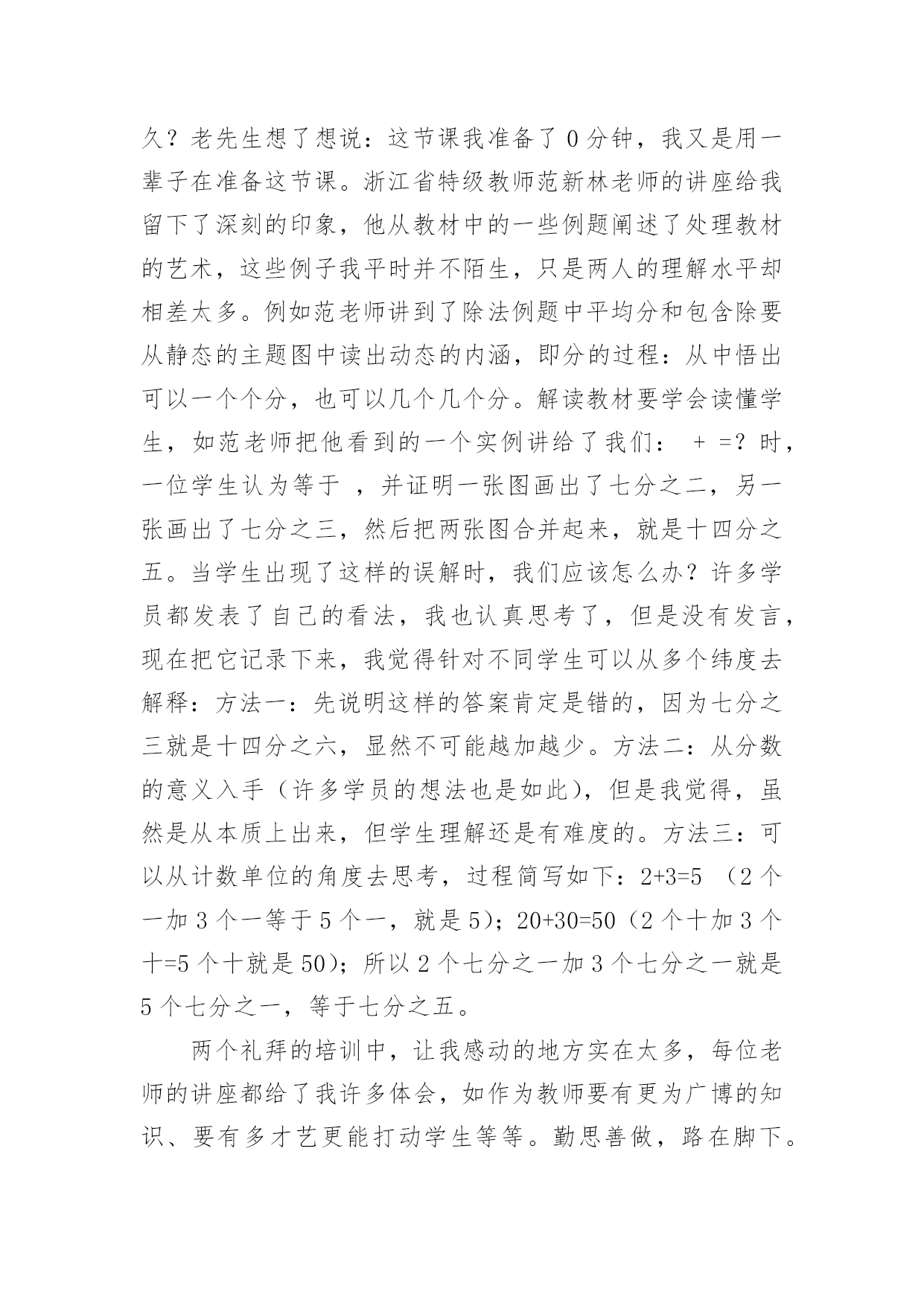 久？老先生想了想说：这节课我准备了 0 分钟，我又是用一辈子在准备这节课。浙江省特级教师范新林老师的讲座给我留下了深刻的印象，他从教材中的一些例题阐述了处理教材的艺术，这些例子我平时并不陌生，只是两人的理解水平却相差太多。例如范老师讲到了除法例题中平均分和包含除要从静态的主题图中读出动态的内涵，即分的过程：从中悟出可以一个个分，也可以几个几个分。解读教材要学会读懂学生，如范老师把他看到的一个实例讲给了我们： + =？时，一位学生认为等于 ，并证明一张图画出了七分之二，另一张画出了七分之三，然后把两张图合并起来，就是十四分之五。当学生出现了这样的误解时，我们应该怎么办？许多学员都发表了自己的看法，我也认真思考了，但是没有发言，现在把它记录下来，我觉得针对不同学生可以从多个纬度去解释：方法一：先说明这样的答案肯定是错的，因为七分之三就是十四分之六，显然不可能越加越少。方法二：从分数的意义入手（许多学员的想法也是如此），但是我觉得，虽然是从本质上出来，但学生理解还是有难度的。方法三：可以从计数单位的角度去思考，过程简写如下：2+3=5 （2 个一加 3 个一等于 5 个一，就是 5）；20+30=50（2 个十加 3 个十=5 个十就是 50）；所以 2 个七分之一加 3 个七分之一就是 5 个七分之一，等于七分之五。

两个礼拜的培训中，让我感动的地方实在太多，每位老师的讲座都给了我许多体会，如作为教师要有更为广博的知识、要有多才艺更能打动学生等等。勤思善做，路在脚下。